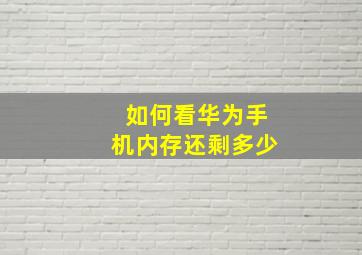 如何看华为手机内存还剩多少